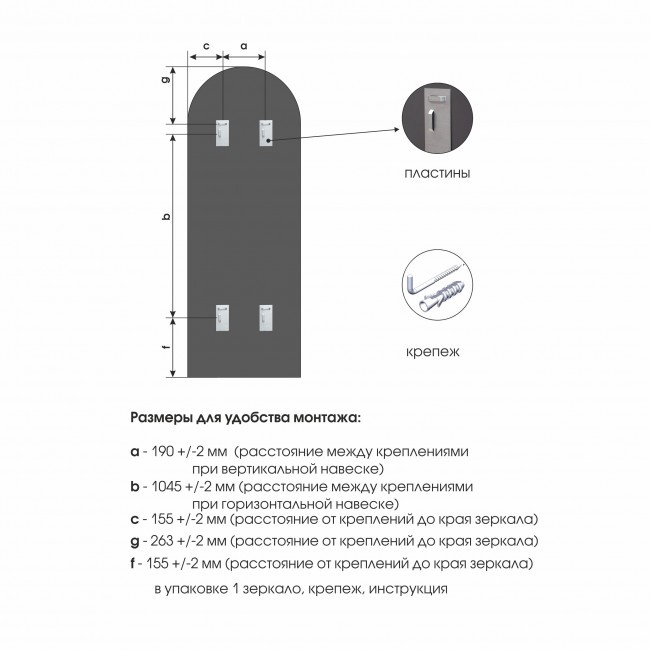 c
a
g
b
f

пластины

крепеж

Размеры для удобства монтажа:

a - 190 +/-2 мм (расстояние между креплениями при вертикальной навеске)
b - 1045 +/-2 мм (расстояние между креплениями при горизонтальной навеске)
c - 155 +/-2 мм (расстояние от креплений до края зеркала)
g - 263 +/-2 мм (расстояние от креплений до края зеркала)
f - 155 +/-2 мм (расстояние от креплений до края зеркала)

в упаковке 1 зеркало, крепеж, инструкция